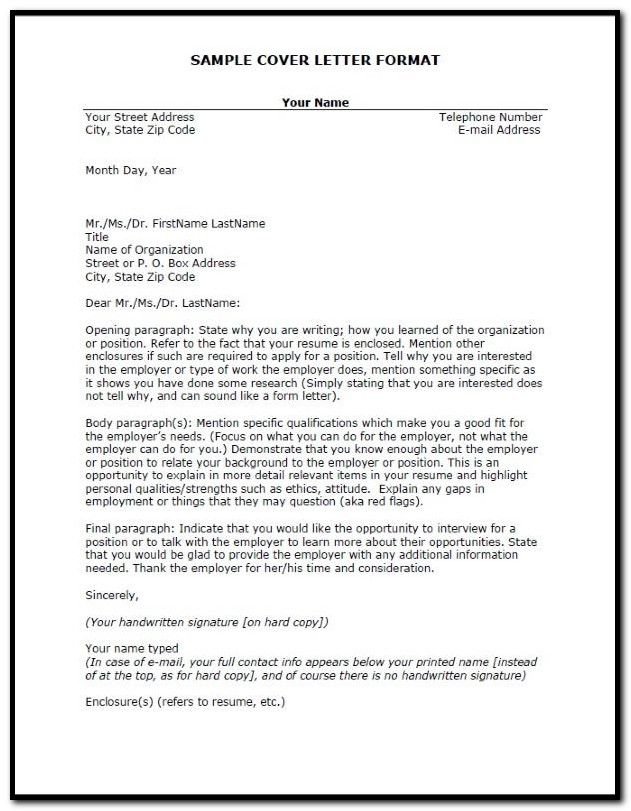 SAMPLE COVER LETTER FORMAT

Your Name

Your Street Address
City, State Zip Code

Telephone Number
E-mail Address

Month Day, Year

Mr./Ms./Dr. FirstName LastName
Title
Name of Organization
Street or P. O. Box Address
City, State Zip Code

Dear Mr./Ms./Dr. LastName:

Opening paragraph: State why you are writing; how you learned of the organization or position. Refer to the fact that your resume is enclosed. Mention other enclosures if such are required to apply for a position. Tell why you are interested in the employer or type of work the employer does, mention something specific as it shows you have done some research (Simply stating that you are interested does not tell why, and can sound like a form letter).

Body paragraph(s): Mention specific qualifications which make you a good fit for the employer's needs. (Focus on what you can do for the employer, not what the employer can do for you.) Demonstrate that you know enough about the employer or position to relate your background to the employer or position. This is an opportunity to explain in more detail relevant items in your resume and highlight personal qualities/strengths such as ethics, attitude. Explain any gaps in employment or things that they may question (aka red flags).

Final paragraph: Indicate that you would like the opportunity to interview for a position or to talk with the employer to learn more about their opportunities. State that you would be glad to provide the employer with any additional information needed. Thank the employer for her/his time and consideration.

Sincerely,

(Your handwritten signature [on hard copy])

Your name typed
(In case of e-mail, your full contact info appears below your printed name [instead of at the top, as for hard copy], and of course there is no handwritten signature)

Enclosure(s) (refers to resume, etc.)